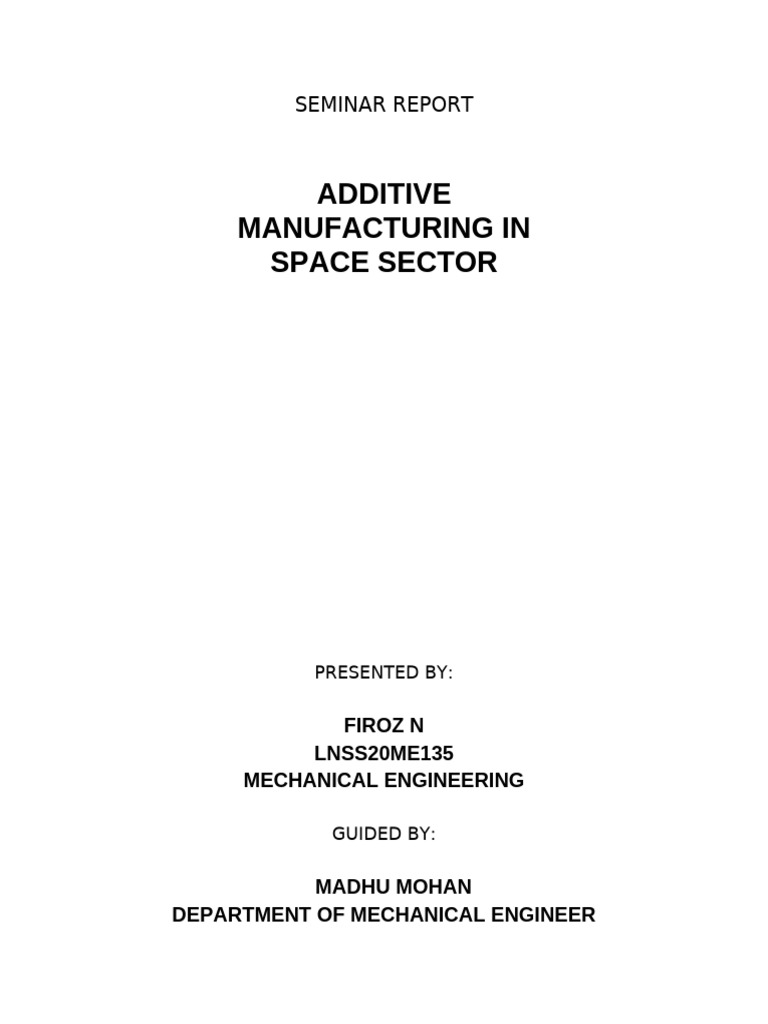 SEMINAR REPORT

ADDITIVE MANUFACTURING IN SPACE SECTOR

PRESENTED BY:

FIROZ N
LNSS20ME135
MECHANICAL ENGINEERING

GUIDED BY:

MADHU MOHAN
DEPARTMENT OF MECHANICAL ENGINEER